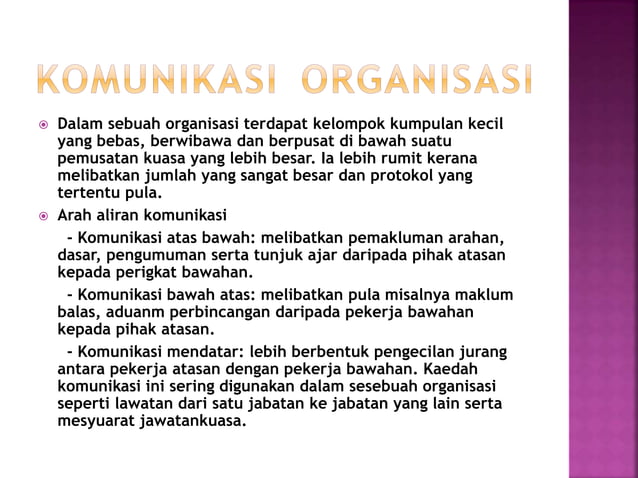 KOMUNIKASI ORGANISASI

Dalam sebuah organisasi terdapat kelompok kumpulan kecil yang bebas, berwibawa dan berpusat di bawah suatu pemusatan kuasa yang lebih besar. Ia lebih rumit kerana melibatkan jumlah yang sangat besar dan protokol yang tertentu pula.

Arah aliran komunikasi

- Komunikasi atas bawah: melibatkan pemakluman arahan, dasar, pengumuman serta tunjuk ajar daripada pihak atasan kepada perigkat bawahan.

- Komunikasi bawah atas: melibatkan pula misalnya maklum balas, aduanm perbincangan daripada pekerja bawahan kepada pihak atasan.

- Komunikasi mendatar: lebih berbentuk pengecilan jurang antara pekerja atasan dengan pekerja bawahan. Kaedah komunikasi ini sering digunakan dalam sesebuah organisasi seperti lawatan dari satu jabatan ke jabatan yang lain serta mesyuarat jawatankuasa.